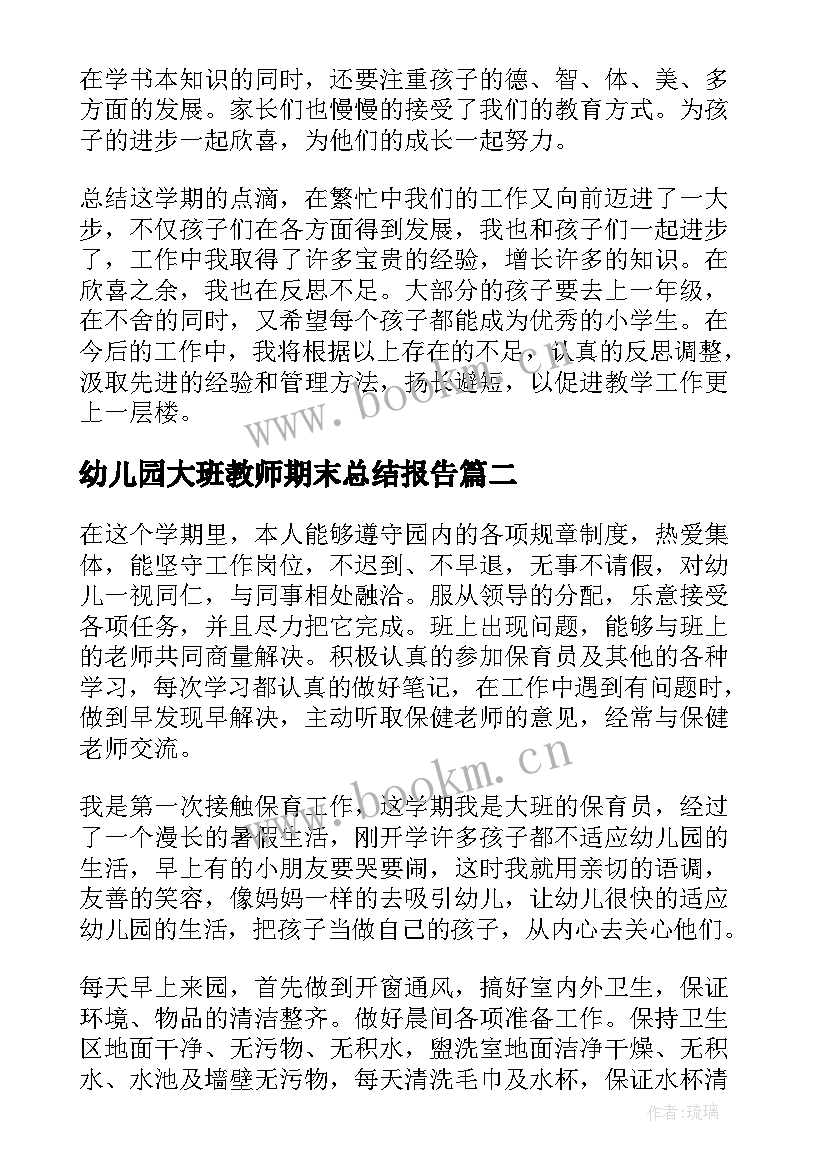 在学书本知识的同时，还要注重孩子的德、智、体、美、多方面的发展。家长们也慢慢的接受了我们的教育方式。为孩子的进步一起欣喜，为他们的成长一起努力。

总结这学期的点滴，在繁忙中我们的工作又向前迈进了一大步，不仅孩子们在各方面得到发展，我也和孩子们一起进步了，工作中我取得了许多宝贵的经验，增长许多的知识。在欣喜之余，我也在反思不足。大部分的孩子要去上一年级，在不舍的同时，又希望每个孩子都能成为优秀的小学生。在今后的工作中，我将根据以上存在的不足，认真的反思调整，汲取先进的经验和管理方法，扬长避短，以促进教学工作更上一层楼。

www.bookm.cn

幼儿园大班教师期末总结报告篇二

在这个学期里，本人能够遵守园内的各项规章制度，热爱集体，能坚守工作岗位，不迟到、不早退，无事不请假，对幼儿一视同仁，与同事相处融洽。服从领导的分配，乐意接受各项任务，并且尽力把它完成。班上出现问题，能够与班上的老师共同商量解决。积极认真的参加保育员及其他的各种学习，每次学习都认真的做好笔记，在工作中遇到有问题时，做到早发现早解决，主动听取保健老师的意见，经常与保健老师交流。

www.bookm.cn

我是第一次接触保育工作，这学期我是大班的保育员，经过了一个漫长的暑假生活，刚开学许多孩子都不适应幼儿园的生活，早上有的小朋友要哭要闹，这时我就用亲切的语调，友善的笑容，像妈妈一样的去吸引幼儿，让幼儿很快的适应幼儿园的生活，把孩子当做自己的孩子，从内心去关心他们。

每天早上来园，首先做到开窗通风，搞好室内外卫生，保证环境、物品的清洁整齐。做好晨间各项准备工作。保持卫生区地面干净、无污物、无积水，盥洗室地面洁净干燥、无积水、水池及墙壁无污物，每天清洗毛巾及水杯，保证水杯清

作者：琉璃